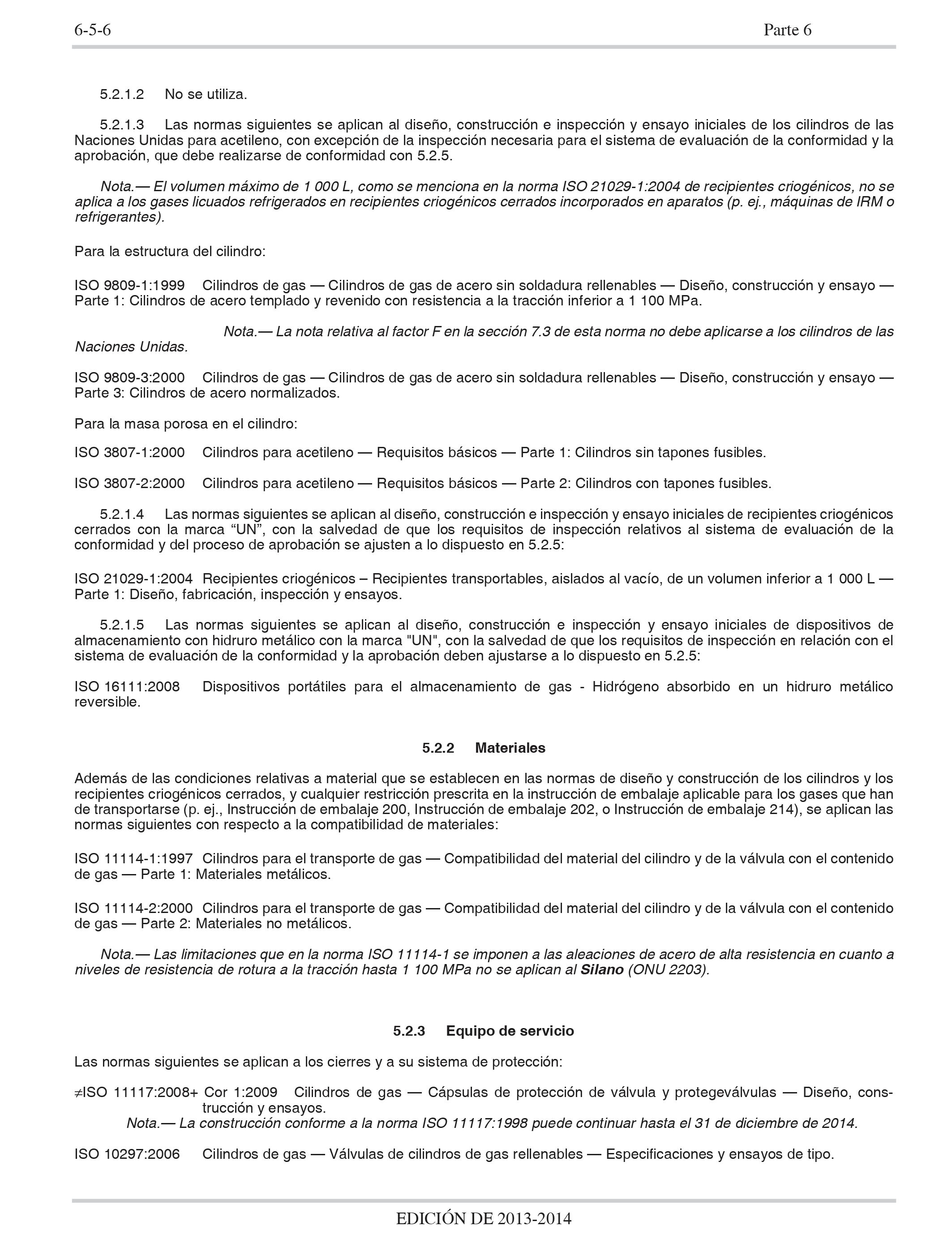 6-5-6 Parte 6

5.2.1.2 No se utiliza.

5.2.1.3 Las normas siguientes se aplican al diseño, construcción e inspección y ensayo iniciales de los cilindros de las Naciones Unidas para acetileno, con excepción de la inspección necesaria para el sistema de evaluación de la conformidad y la aprobación, que debe realizarse de conformidad con 5.2.5.

Nota.— El volumen máximo de 1 000 L, como se menciona en la norma ISO 21029-1:2004 de recipientes criogénicos, no se aplica a los gases licuados refrigerados en recipientes criogénicos cerrados incorporados en aparatos (p. ej., máquinas de IRM o refrigerantes).

Para la estructura del cilindro:

ISO 9809-1:1999 Cilindros de gas — Cilindros de gas de acero sin soldadura rellenables — Diseño, construcción y ensayo — Parte 1: Cilindros de acero templado y revenido con resistencia a la tracción inferior a 1 100 MPa.

Nota.— La nota relativa al factor F en la sección 7.3 de esta norma no debe aplicarse a los cilindros de las Naciones Unidas.

ISO 9809-3:2000 Cilindros de gas — Cilindros de gas de acero sin soldadura rellenables — Diseño, construcción y ensayo — Parte 3: Cilindros de acero normalizados.

Para la masa porosa en el cilindro:

ISO 3807-1:2000 Cilindros para acetileno — Requisitos básicos — Parte 1: Cilindros sin tapones fusibles.

ISO 3807-2:2000 Cilindros para acetileno — Requisitos básicos — Parte 2: Cilindros con tapones fusibles.

5.2.1.4 Las normas siguientes se aplican al diseño, construcción e inspección y ensayo iniciales de recipientes criogénicos cerrados con la marca “UN”, con la salvedad de que los requisitos de inspección relativos al sistema de evaluación de la conformidad y del proceso de aprobación se ajusten a lo dispuesto en 5.2.5:

ISO 21029-1:2004 Recipientes criogénicos – Recipientes transportables, aislados al vacío, de un volumen inferior a 1 000 L — Parte 1: Diseño, fabricación, inspección y ensayos.

5.2.1.5 Las normas siguientes se aplican al diseño, construcción e inspección y ensayo iniciales de dispositivos de almacenamiento con hidruro metálico con la marca "UN", con la salvedad de que los requisitos de inspección en relación con el sistema de evaluación de la conformidad y la aprobación deben ajustarse a lo dispuesto en 5.2.5:

ISO 16111:2008 Dispositivos portátiles para el almacenamiento de gas - Hidrógeno absorbido en un hidruro metálico reversible.

5.2.2 Materiales

Además de las condiciones relativas a material que se establecen en las normas de diseño y construcción de los cilindros y los recipientes criogénicos cerrados, y cualquier restricción prescrita en la instrucción de embalaje aplicable para los gases que han de transportarse (p. ej., Instrucción de embalaje 200, Instrucción de embalaje 202, o Instrucción de embalaje 214), se aplican las normas siguientes con respecto a la compatibilidad de materiales:

ISO 11114-1:1997 Cilindros para el transporte de gas — Compatibilidad del material del cilindro y de la válvula con el contenido de gas — Parte 1: Materiales metálicos.

ISO 11114-2:2000 Cilindros para el transporte de gas — Compatibilidad del material del cilindro y de la válvula con el contenido de gas — Parte 2: Materiales no metálicos.

Nota.— Las limitaciones que en la norma ISO 11114-1 se imponen a las aleaciones de acero de alta resistencia en cuanto a niveles de resistencia de rotura a la tracción hasta 1 100 MPa no se aplican al Silano (ONU 2203).

5.2.3 Equipo de servicio

Las normas siguientes se aplican a los cierres y a su sistema de protección:

≠ISO 11117:2008+ Cor 1:2009 Cilindros de gas — Cápsulas de protección de válvula y protegeválvulas — Diseño, construcción y ensayos.
Nota.— La construcción conforme a la norma ISO 11117:1998 puede continuar hasta el 31 de diciembre de 2014.

ISO 10297:2006 Cilindros de gas — Válvulas de cilindros de gas rellenables — Especificaciones y ensayos de tipo.

EDICIÓN DE 2013-2014